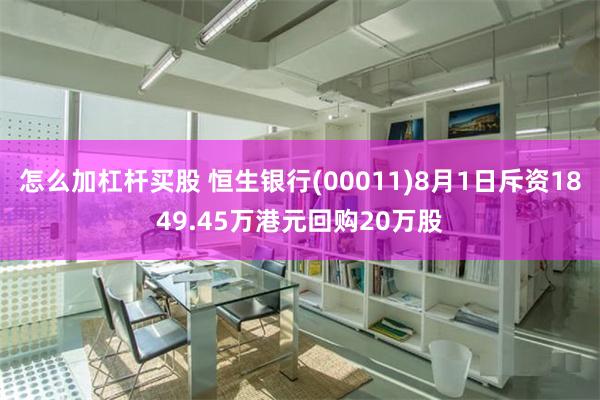 怎么加杠杆买股 恒生银行(00011)8月1日斥资1849.45万港元回购20万股